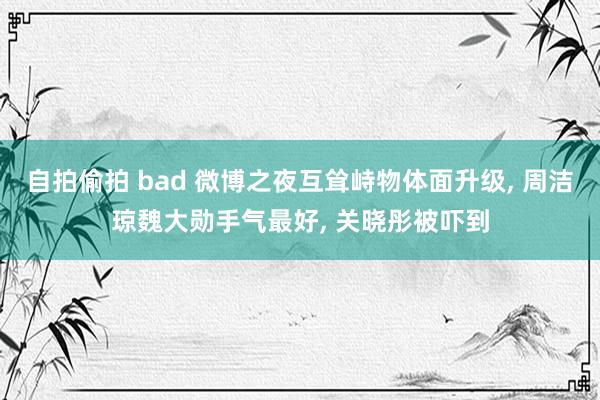 自拍偷拍 bad 微博之夜互耸峙物体面升级, 周洁琼魏大勋手气最好, 关晓彤被吓到